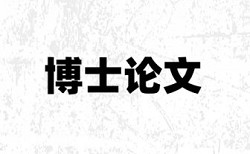 博士论文